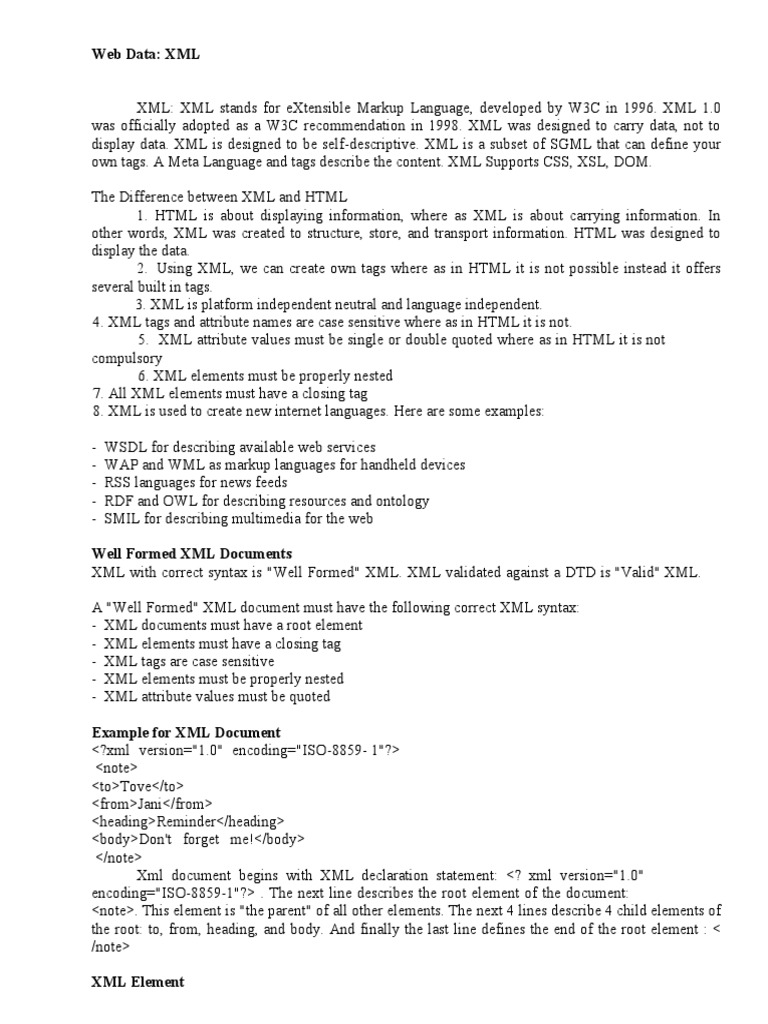 Web Data: XML

XML: XML stands for eXtensible Markup Language, developed by W3C in 1996. XML 1.0 was officially adopted as a W3C recommendation in 1998. XML was designed to carry data, not to display data. XML is designed to be self-descriptive. XML is a subset of SGML that can define your own tags. A Meta Language and tags describe the content. XML Supports CSS, XSL, DOM.

The Difference between XML and HTML
1. HTML is about displaying information, where as XML is about carrying information. In other words, XML was created to structure, store, and transport information. HTML was designed to display the data.
2. Using XML, we can create own tags where as in HTML it is not possible instead it offers several built in tags.
3. XML is platform independent neutral and language independent.
4. XML tags and attribute names are case sensitive where as in HTML it is not.
5. XML attribute values must be single or double quoted where as in HTML it is not compulsory
6. XML elements must be properly nested
7. All XML elements must have a closing tag
8. XML is used to create new internet languages. Here are some examples:

- WSDL for describing available web services
- WAP and WML as markup languages for handheld devices
- RSS languages for news feeds
- RDF and OWL for describing resources and ontology
- SMIL for describing multimedia for the web

Well Formed XML Documents
XML with correct syntax is "Well Formed" XML. XML validated against a DTD is "Valid" XML.

A "Well Formed" XML document must have the following correct XML syntax:
- XML documents must have a root element
- XML elements must have a closing tag
- XML tags are case sensitive
- XML elements must be properly nested
- XML attribute values must be quoted

Example for XML Document
<?xml version="1.0" encoding="ISO-8859- 1"?>
<note>
<to>Tove</to>
<from>Jani</from>
<heading>Reminder</heading>
<body>Don't forget me!</body>
</note>
Xml document begins with XML declaration statement: <? xml version="1.0" encoding="ISO-8859-1"?> . The next line describes the root element of the document: <note>. This element is "the parent" of all other elements. The next 4 lines describe 4 child elements of the root: to, from, heading, and body. And finally the last line defines the end of the root element : < /note>

XML Element